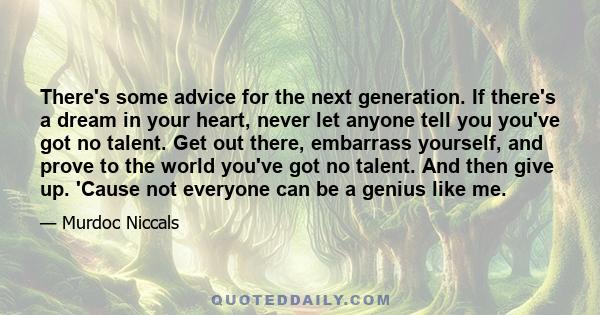 There's some advice for the next generation. If there's a dream in your heart, never let anyone tell you you've got no talent. Get out there, embarrass yourself, and prove to the world you've got no talent. And then give up. 'Cause not everyone can be a genius like me.

— Murdoc Niccals

QUOTEDDAILY.COM